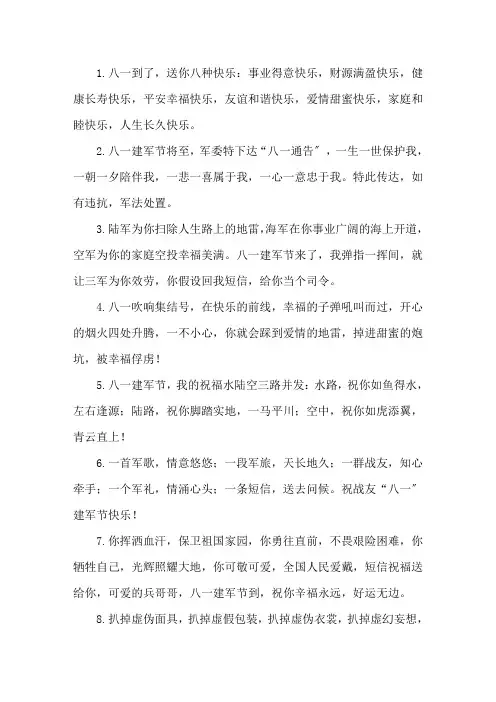 1.八一到了，送你八种快乐：事业得意快乐，财源满盈快乐，健康长寿快乐，平安幸福快乐，友谊和谐快乐，爱情甜蜜快乐，家庭和睦快乐，人生长久快乐。

2.八一建军节将至，军委特下达“八一通告”，一生一世保护我，一朝一夕陪伴我，一悲一喜属于我，一心一意忠于我。特此传达，如有违抗，军法处置。

3.陆军为你扫除人生路上的地雷，海军在你事业广阔的海上开道，空军为你的家庭空投幸福美满。八一建军节来了，我弹指一挥间，就让三军为你效劳，你假设回我短信，给你当个司令。

4.八一吹响集结号，在快乐的前线，幸福的子弹吼叫而过，开心的烟火四处升腾，一不小心，你就会踩到爱情的地雷，掉进甜蜜的炮坑，被幸福俘虏！

5.八一建军节，我的祝福水陆空三路并发：水路，祝你如鱼得水，左右逢源；陆路，祝你脚踏实地，一马平川；空中，祝你如虎添翼，青云直上！

6.一首军歌，情意悠悠；一段军旅，天长地久；一群战友，知心牵手；一个军礼，情涌心头；一条短信，送去问候。祝战友“八一”建军节快乐！

7.你挥洒血汗，保卫祖国家园，你勇往直前，不畏艰险困难，你牺牲自己，光辉照耀大地，你可敬可爱，全国人民爱戴，短信祝福送给你，可爱的兵哥哥，八一建军节到，祝你幸福永远，好运无边。

8.扒掉虚伪面具，扒掉虚假包装，扒掉虚伪衣裳，扒掉虚幻妄想，